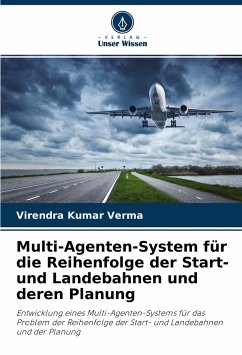 - VERLAG -
Unser Wissen

Virendra Kumar Verma

Multi-Agenten-System für die Reihenfolge der Start- und Landebahnen und deren Planung

Entwicklung eines Multi-Agenten-Systems für das Problem der Reihenfolge der Start- und Landebahnen und der Planung